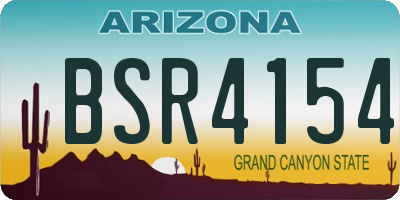 ARIZONA

BSR4154

GRAND CANYON STATE